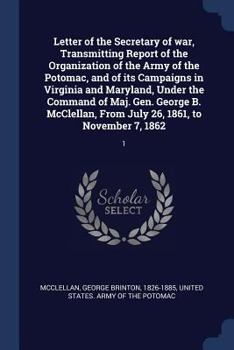 Letter of the Secretary of war, Transmitting Report of the Organization of the Army of the Potomac, and of its Campaigns in Virginia and Maryland, Under the Command of Maj. Gen. George B. McClellan, From July 26, 1861, to November 7, 1862

1

Scholar SELECT

MCCLELLAN, GEORGE BRINTON, 1826-1885, UNITED STATES. ARMY OF THE POTOMAC